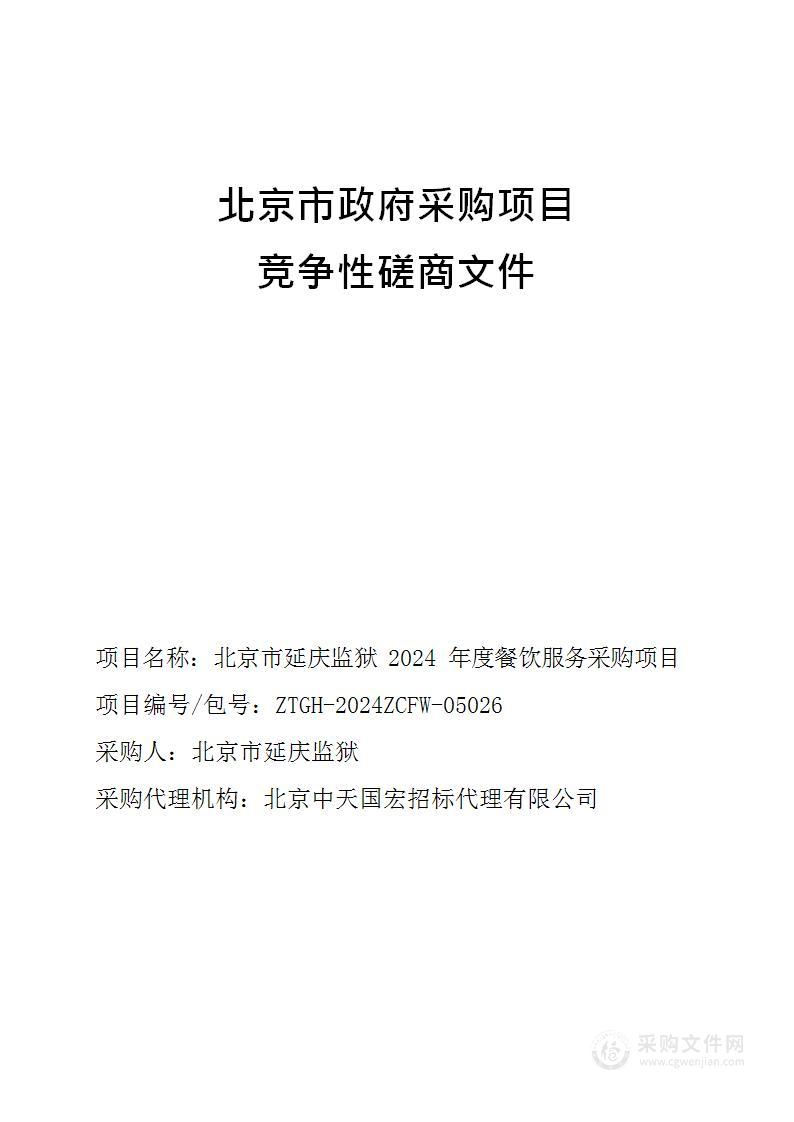 北京市政府采购项目

竞争性磋商文件

项目名称：北京市延庆监狱 2024 年度餐饮服务采购项目

项目编号/包号：ZTGH-2024ZCFW-05026

采购人：北京市延庆监狱

采购代理机构：北京中天国宏招标代理有限公司

采购文件网
www.cgwenjian.com